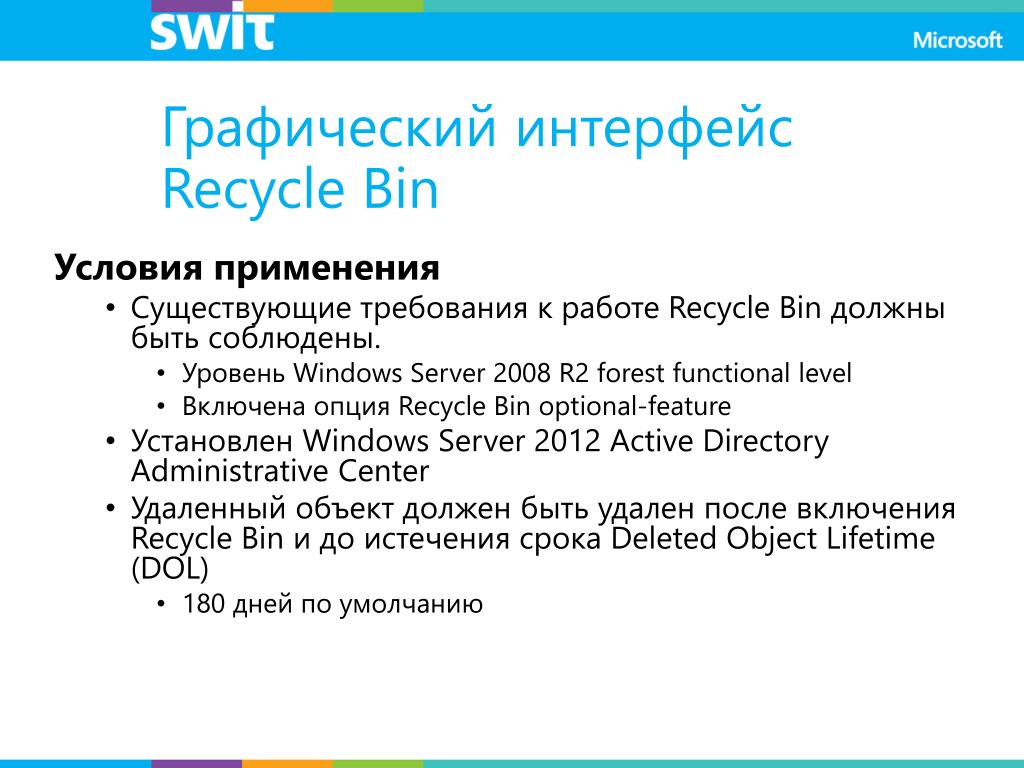 SWIT

Microsoft

Графический интерфейс Recycle Bin

Условия применения

• Существующие требования к работе Recycle Bin должны быть соблюдены.
  • Уровень Windows Server 2008 R2 forest functional level
  • Включена опция Recycle Bin optional-feature
• Установлен Windows Server 2012 Active Directory Administrative Center
• Удаленный объект должен быть удален после включения Recycle Bin и до истечения срока Deleted Object Lifetime (DOL)
  • 180 дней по умолчанию